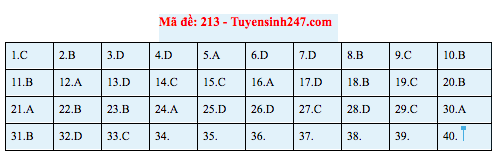 Mã đề: 213 - Tuyensinh247.com

| 1.C | 2.B | 3.D | 4.D | 5.A | 6.D | 7.D | 8.B | 9.C | 10.B |
|---|---|---|---|---|---|---|---|---|---|
| 11.B | 12.A | 13.D | 14.C | 15.C | 16.A | 17.D | 18.B | 19.C | 20.B |
| 21.A | 22.B | 23.B | 24.A | 25.D | 26.D | 27.C | 28.D | 29.C | 30.A |
| 31.B | 32.D | 33.C | 34. | 35. | 36. | 37. | 38. | 39. | 40. |